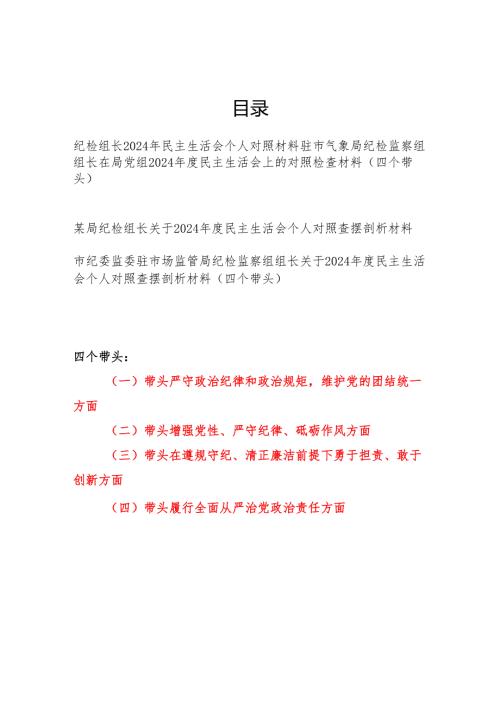 目录

纪检组长2024年民主生活会个人对照材料驻市气象局纪检监察组组长在局党组2024年度民主生活会上的对照检查材料（四个带头）

某局纪检组长关于2024年度民主生活会个人对照查摆剖析材料

市纪委监委驻市场监管局纪检监察组组长关于2024年度民主生活会个人对照查摆剖析材料（四个带头）

四个带头：

（一）带头严守政治纪律和政治规矩，维护党的团结统一方面

（二）带头增强党性、严守纪律、砥砺作风方面

（三）带头在遵规守纪、清正廉洁前提下勇于担责、敢于创新方面

（四）带头履行全面从严治党政治责任方面